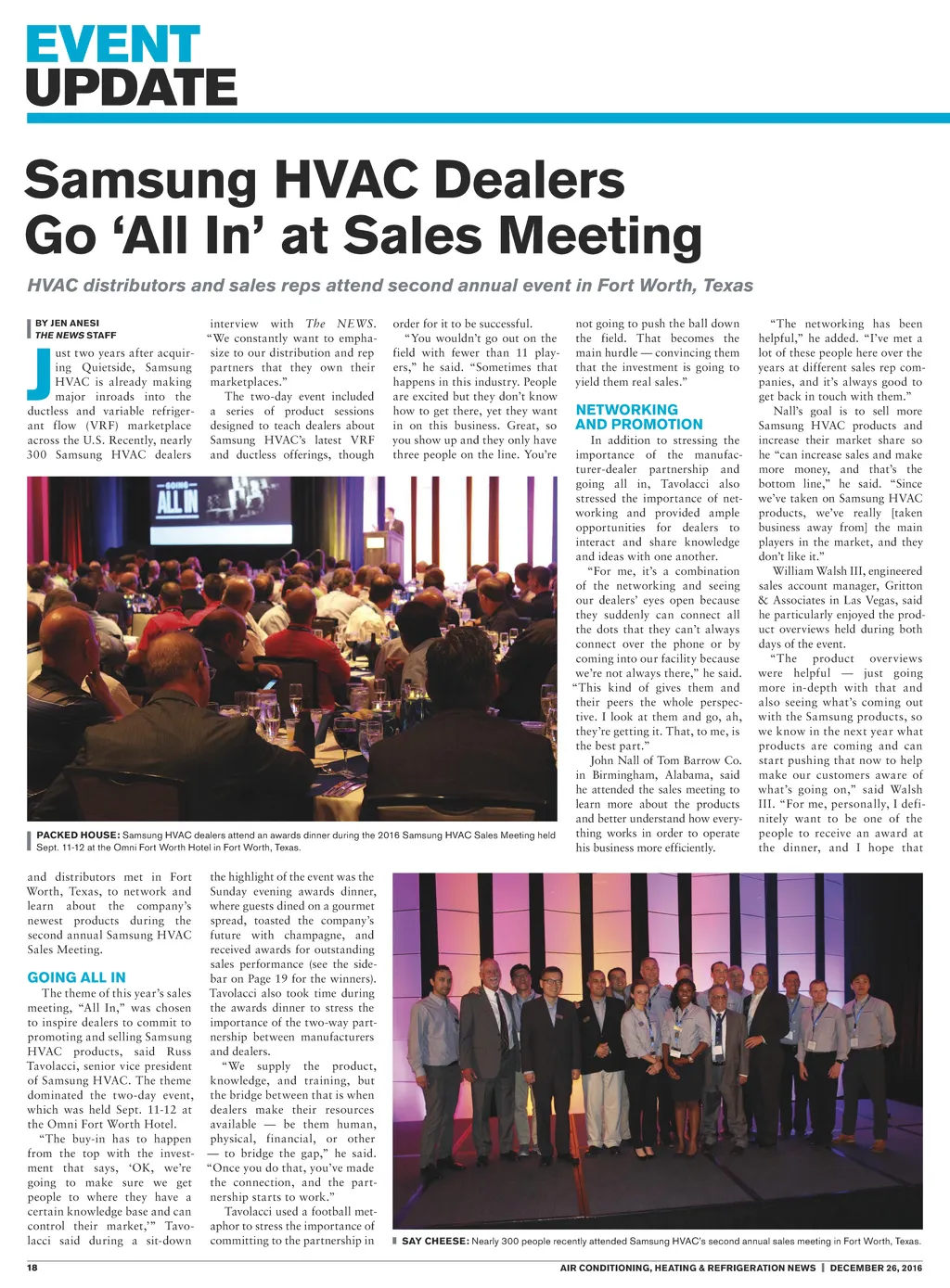 EVENT
UPDATE

Samsung HVAC Dealers Go ‘All In’ at Sales Meeting

HVAC distributors and sales reps attend second annual event in Fort Worth, Texas

BY JEN ANESI
THE NEWS STAFF

Just two years after acquiring Quietside, Samsung HVAC is already making major inroads into the ductless and variable refrigerant flow (VRF) marketplace across the U.S. Recently, nearly 300 Samsung HVAC dealers and distributors met in Fort Worth, Texas, to network and learn about the company’s newest products during the second annual Samsung HVAC Sales Meeting.

GOING ALL IN

The theme of this year’s sales meeting, “All In,” was chosen to inspire dealers to commit to promoting and selling Samsung HVAC products, said Russ Tavolacci, senior vice president of Samsung HVAC. The theme dominated the two-day event, which was held Sept. 11-12 at the Omni Fort Worth Hotel.

“The buy-in has to happen from the top with the investment that says, ‘OK, we’re going to make sure we get people to where they have a certain knowledge base and can control their market,’” Tavolacci said during a sit-down interview with The NEWS. “We constantly want to emphasize to our distribution and rep partners that they own their marketplaces.”

The two-day event included a series of product sessions designed to teach dealers about Samsung HVAC’s latest VRF and ductless offerings, though the highlight of the event was the Sunday evening awards dinner, where guests dined on a gourmet spread, toasted the company’s future with champagne, and received awards for outstanding sales performance (see the sidebar on Page 19 for the winners). Tavolacci also took time during the awards dinner to stress the importance of the two-way partnership between manufacturers and dealers.

“We supply the product, knowledge, and training, but the bridge between that is when dealers make their resources available — be them human, physical, financial, or other — to bridge the gap,” he said. “Once you do that, you’ve made the connection, and the partnership starts to work.”

Tavolacci used a football metaphor to stress the importance of committing to the partnership in order for it to be successful.

“You wouldn’t go out on the field with fewer than 11 players,” he said. “Sometimes that happens in this industry. People are excited but they don’t know how to get there, yet they want in on this business. Great, so you show up and they only have three people on the line. You’re not going to push the ball down the field. That becomes the main hurdle — convincing them that the investment is going to yield them real sales.”

NETWORKING AND PROMOTION

In addition to stressing the importance of the manufacturer-dealer partnership and going all in, Tavolacci also stressed the importance of networking and provided ample opportunities for dealers to interact and share knowledge and ideas with one another.

“For me, it’s a combination of the networking and seeing our dealers’ eyes open because they suddenly can connect all the dots that they can’t always connect over the phone or by coming into our facility because we’re not always there,” he said. “This kind of gives them and their peers the whole perspective. I look at them and go, ah, they’re getting it. That, to me, is the best part.”

John Nall of Tom Barrow Co. in Birmingham, Alabama, said he attended the sales meeting to learn more about the products and better understand how everything works in order to operate his business more efficiently.

“The networking has been helpful,” he added. “I’ve met a lot of these people here over the years at different sales rep companies, and it’s always good to get back in touch with them.”

Nall’s goal is to sell more Samsung HVAC products and increase their market share so he “can increase sales and make more money, and that’s the bottom line,” he said. “Since we’ve taken on Samsung HVAC products, we’ve really [taken business away from] the main players in the market, and they don’t like it.”

William Walsh III, engineered sales account manager, Gritton & Associates in Las Vegas, said he particularly enjoyed the product overviews held during both days of the event.

“The product overviews were helpful — just going more in-depth with that and also seeing what’s coming out with the Samsung products, so we know in the next year what products are coming and can start pushing that now to help make our customers aware of what’s going on,” said Walsh III. “For me, personally, I definitely want to be one of the people to receive an award at the dinner, and I hope that

GOING ALL IN

PACKED HOUSE: Samsung HVAC dealers attend an awards dinner during the 2016 Samsung HVAC Sales Meeting held Sept. 11-12 at the Omni Fort Worth Hotel in Fort Worth, Texas.

SAY CHEESE: Nearly 300 people recently attended Samsung HVAC’s second annual sales meeting in Fort Worth, Texas.

18 AIR CONDITIONING, HEATING & REFRIGERATION NEWS | DECEMBER 26, 2016